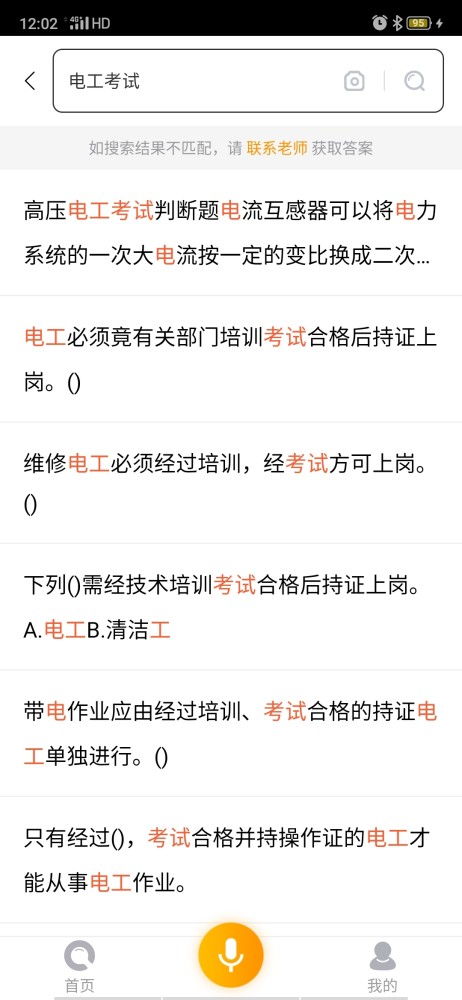 12:02 4G HD 95

电工考试

如搜索结果不匹配，请 联系老师 获取答案

高压电工考试判断题电流互感器可以将电力系统的一次大电流按一定的变比换成二次...

电工必须竟有关部门培训考试合格后持证上岗。()

维修电工必须经过培训，经考试方可上岗。()

下列()需经技术培训考试合格后持证上岗。A.电工B.清洁工

带电作业应由经过培训、考试合格的持证电工单独进行。()

只有经过()，考试合格并持操作证的电工才能从事电工作业。

首页

我的